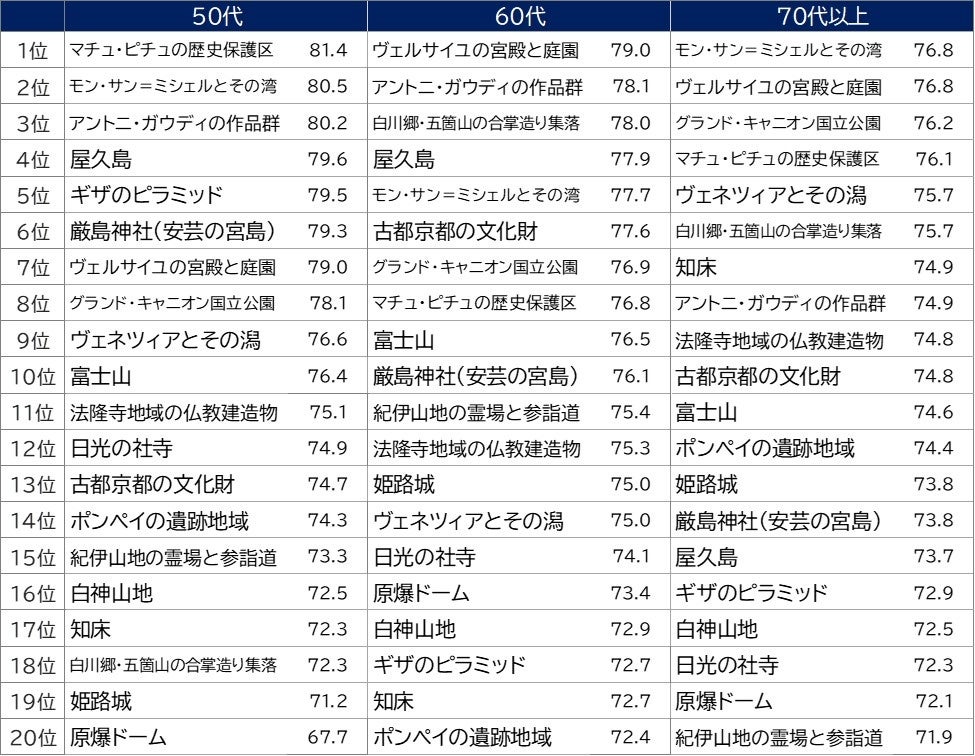 |  | 50代 |  | 60代 |  | 70代以上 |  |
|---|---|---|---|---|---|---|
| 1位 | マチュ・ピチュの歴史保護区 | 81.4 | ヴェルサイユの宮殿と庭園 | 79.0 | モン・サン＝ミシェルとその湾 | 76.8 |
| 2位 | モン・サン＝ミシェルとその湾 | 80.5 | アントニ・ガウディの作品群 | 78.1 | ヴェルサイユの宮殿と庭園 | 76.8 |
| 3位 | アントニ・ガウディの作品群 | 80.2 | 白川郷・五箇山の合掌造り集落 | 78.0 | グランド・キャニオン国立公園 | 76.2 |
| 4位 | 屋久島 | 79.6 | 屋久島 | 77.9 | マチュ・ピチュの歴史保護区 | 76.1 |
| 5位 | ギザのピラミッド | 79.5 | モン・サン＝ミシェルとその湾 | 77.7 | ヴェネツィアとその潟 | 75.7 |
| 6位 | 厳島神社（安芸の宮島） | 79.3 | 古都京都の文化財 | 77.6 | 白川郷・五箇山の合掌造り集落 | 75.7 |
| 7位 | ヴェルサイユの宮殿と庭園 | 79.0 | グランド・キャニオン国立公園 | 76.9 | 知床 | 74.9 |
| 8位 | グランド・キャニオン国立公園 | 78.1 | マチュ・ピチュの歴史保護区 | 76.8 | アントニ・ガウディの作品群 | 74.9 |
| 9位 | ヴェネツィアとその潟 | 76.6 | 富士山 | 76.5 | 法隆寺地域の仏教建造物 | 74.8 |
| 10位 | 富士山 | 76.4 | 厳島神社（安芸の宮島） | 76.1 | 古都京都の文化財 | 74.8 |
| 11位 | 法隆寺地域の仏教建造物 | 75.1 | 紀伊山地の霊場と参詣道 | 75.4 | 富士山 | 74.6 |
| 12位 | 日光の社寺 | 74.9 | 法隆寺地域の仏教建造物 | 75.3 | ポンペイの遺跡地域 | 74.4 |
| 13位 | 古都京都の文化財 | 74.7 | 姫路城 | 75.0 | 姫路城 | 73.8 |
| 14位 | ポンペイの遺跡地域 | 74.3 | ヴェネツィアとその潟 | 75.0 | 厳島神社（安芸の宮島） | 73.8 |
| 15位 | 紀伊山地の霊場と参詣道 | 73.3 | 日光の社寺 | 74.1 | 屋久島 | 73.7 |
| 16位 | 白神山地 | 72.5 | 原爆ドーム | 73.4 | ギザのピラミッド | 72.9 |
| 17位 | 知床 | 72.3 | 白神山地 | 72.9 | 白神山地 | 72.5 |
| 18位 | 白川郷・五箇山の合掌造り集落 | 72.3 | ギザのピラミッド | 72.7 | 日光の社寺 | 72.3 |
| 19位 | 姫路城 | 71.2 | 知床 | 72.7 | 原爆ドーム | 72.1 |
| 20位 | 原爆ドーム | 67.7 | ポンペイの遺跡地域 | 72.4 | 紀伊山地の霊場と参詣道 | 71.9 |